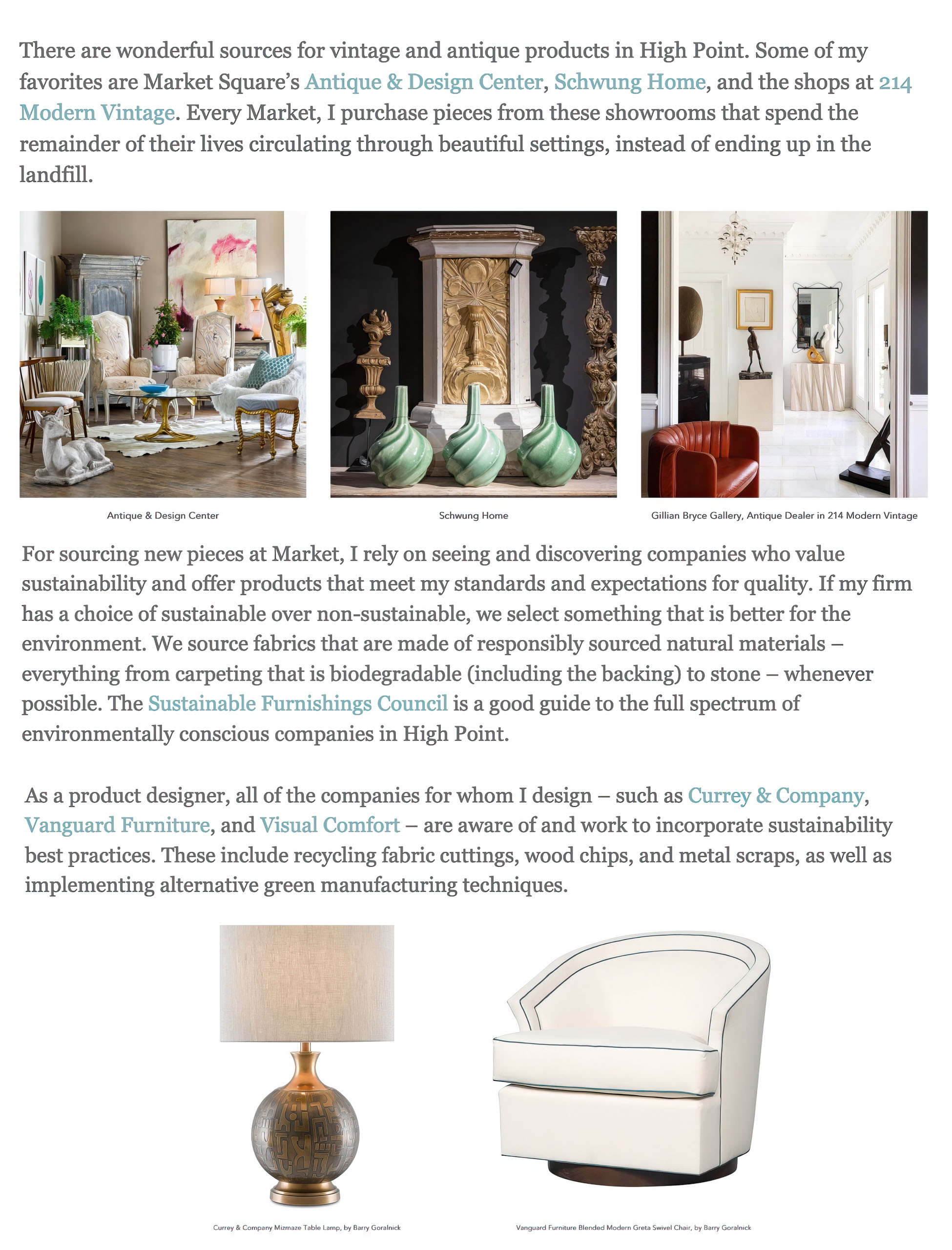 There are wonderful sources for vintage and antique products in High Point. Some of my favorites are Market Square's Antique & Design Center, Schwung Home, and the shops at 214 Modern Vintage. Every Market, I purchase pieces from these showrooms that spend the remainder of their lives circulating through beautiful settings, instead of ending up in the landfill.

Antique & Design Center

Schwung Home

Gillian Bryce Gallery, Antique Dealer in 214 Modern Vintage

For sourcing new pieces at Market, I rely on seeing and discovering companies who value sustainability and offer products that meet my standards and expectations for quality. If my firm has a choice of sustainable over non-sustainable, we select something that is better for the environment. We source fabrics that are made of responsibly sourced natural materials – everything from carpeting that is biodegradable (including the backing) to stone – whenever possible. The Sustainable Furnishings Council is a good guide to the full spectrum of environmentally conscious companies in High Point.

As a product designer, all of the companies for whom I design – such as Currey & Company, Vanguard Furniture, and Visual Comfort – are aware of and work to incorporate sustainability best practices. These include recycling fabric cuttings, wood chips, and metal scraps, as well as implementing alternative green manufacturing techniques.

Currey & Company Mizmaze Table Lamp, by Barry Goralnick

Vanguard Furniture Blended Modern Greta Swivel Chair, by Barry Goralnick